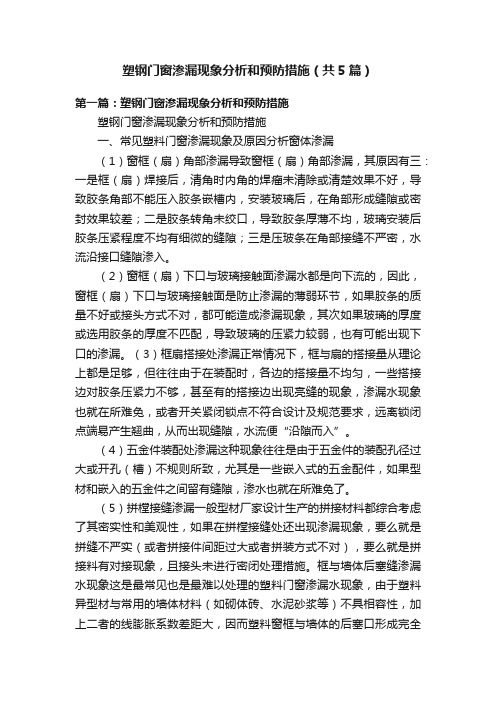 塑钢门窗渗漏现象分析和预防措施（共5篇）

第一篇：塑钢门窗渗漏现象分析和预防措施

塑钢门窗渗漏现象分析和预防措施

一、常见塑料门窗渗漏现象及原因分析窗体渗漏

（1）窗框（扇）角部渗漏导致窗框（扇）角部渗漏，其原因有三：一是框（扇）焊接后，清角时内角的焊瘤未清除或清楚效果不好，导致胶条角部不能压入胶条嵌槽内，安装玻璃后，在角部形成缝隙或密封效果较差；二是胶条转角未绞口，导致胶条厚薄不均，玻璃安装后胶条压紧程度不均有细微的缝隙；三是压玻条在角部接缝不严密，水流沿接口缝隙渗入。

（2）窗框（扇）下口与玻璃接触面渗漏水都是向下流的，因此，窗框（扇）下口与玻璃接触面是防止渗漏的薄弱环节，如果胶条的质量不好或接头方式不对，都可能造成渗漏现象，其次如果玻璃的厚度或选用胶条的厚度不匹配，导致玻璃的压紧力较弱，也有可能出现下口的渗漏。（3）框扇搭接处渗漏正常情况下，框与扇的搭接量从理论上都是足够，但往往由于在装配时，各边的搭接量不均匀，一些搭接边对胶条压紧力不够，甚至有的搭接边出现亮缝的现象，渗漏水现象也就在所难免，或者开关紧闭锁点不符合设计及规范要求，远离锁闭点端易产生翘曲，从而出现缝隙，水流便“沿隙而入”。

（4）五金件装配处渗漏这种现象往往是由于五金件的装配孔径过大或开孔（槽）不规则所致，尤其是一些嵌入式的五金配件，如果型材和嵌入的五金件之间留有缝隙，渗水也就在所难免了。

（5）拼樘接缝渗漏一般型材厂家设计生产的拼接材料都综合考虑了其密实性和美观性，如果在拼樘接缝处还出现渗漏现象，要么就是拼缝不严实（或者拼接件间距过大或者拼装方式不对），要么就是拼接料有对接现象，且接头未进行密闭处理措施。框与墙体后塞缝渗漏水现象这是最常见也是最难以处理的塑料门窗渗漏水现象，由于塑料异型材与常用的墙体材料（如砌体砖、水泥砂浆等）不具相容性，加上二者的线膨胀系数差距大，因而塑料窗框与墙体的后塞口形成完全